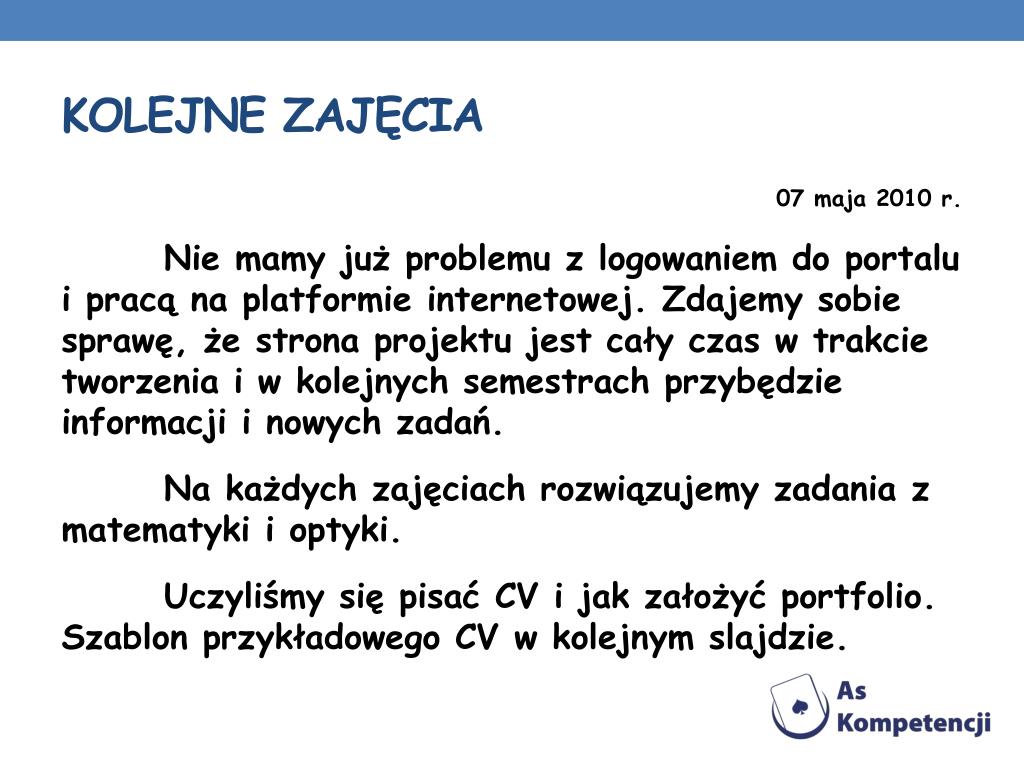 KOLEJNE ZAJĘCIA

07 maja 2010 r.

Nie mamy już problemu z logowaniem do portalu i pracą na platformie internetowej. Zdajemy sobie sprawę, że strona projektu jest cały czas w trakcie tworzenia i w kolejnych semestrach przybędzie informacji i nowych zadań.

Na każdych zajęciach rozwiązujemy zadania z matematyki i optyki.

Uczyliśmy się pisać CV i jak założyć portfolio. Szablon przykładowego CV w kolejnym slajdzie.

As Kompetencji